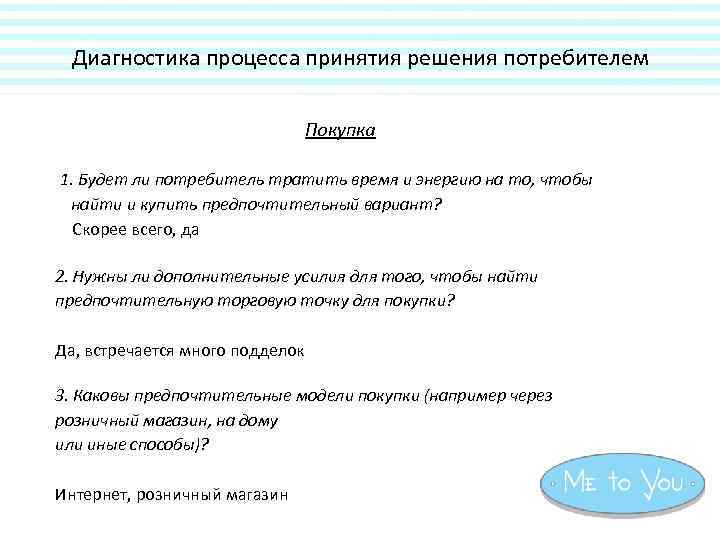 Диагностика процесса принятия решения потребителем

Покупка

1. Будет ли потребитель тратить время и энергию на то, чтобы найти и купить предпочтительный вариант?
Скорее всего, да

2. Нужны ли дополнительные усилия для того, чтобы найти предпочтительную торговую точку для покупки?

Да, встречается много подделок

3. Каковы предпочтительные модели покупки (например через розничный магазин, на дому
или иные способы)?

Интернет, розничный магазин

Me to You